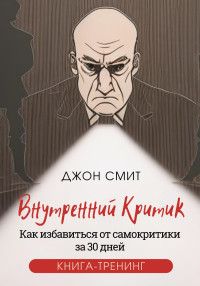 ДЖОН СМИТ

Внутренний Критик

Как избавиться от самокритики за 30 дней

КНИГА-ТРЕНИНГ